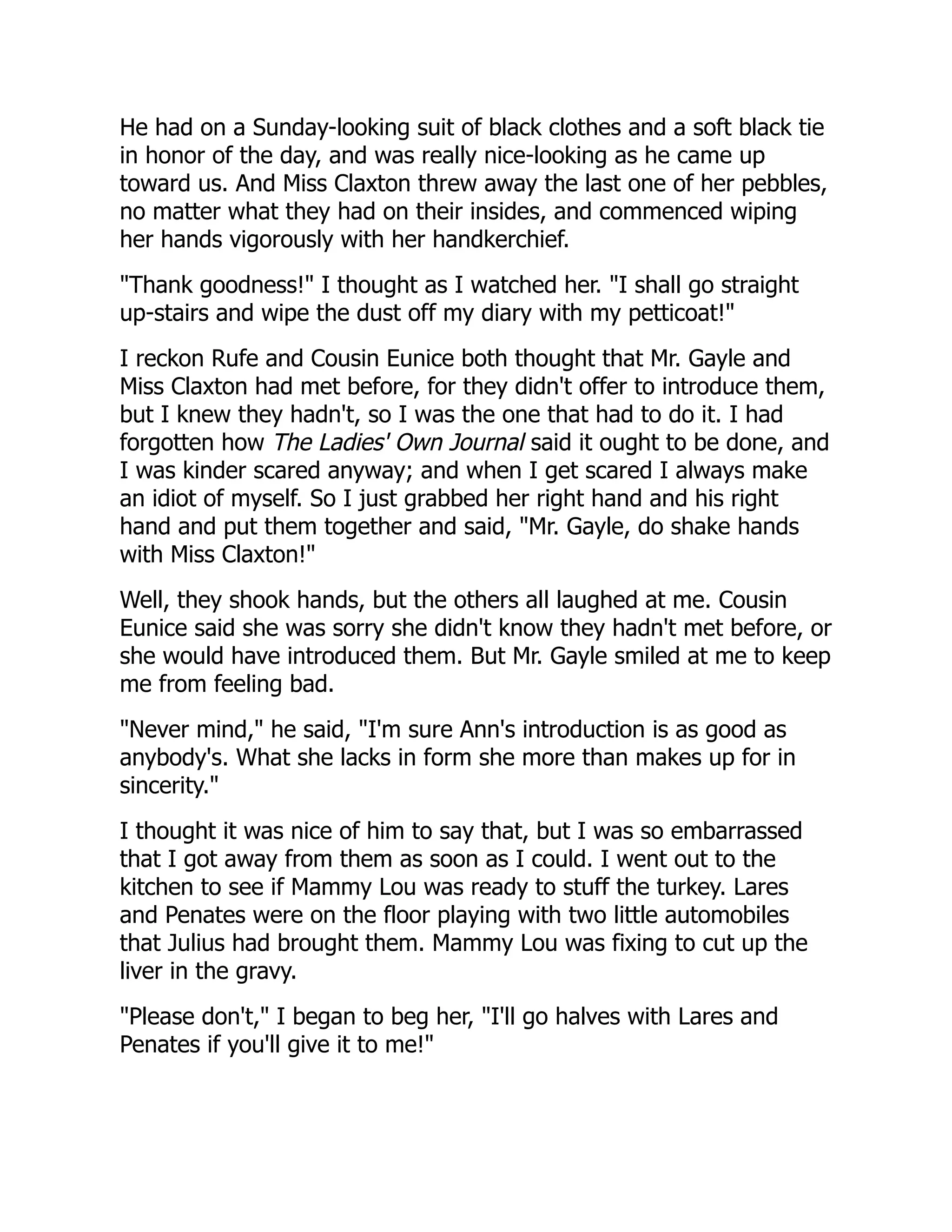 He had on a Sunday-looking suit of black clothes and a soft black tie in honor of the day, and was really nice-looking as he came up toward us. And Miss Claxton threw away the last one of her pebbles, no matter what they had on their insides, and commenced wiping her hands vigorously with her handkerchief.

"Thank goodness!" I thought as I watched her. "I shall go straight up-stairs and wipe the dust off my diary with my petticoat!"

I reckon Rufe and Cousin Eunice both thought that Mr. Gayle and Miss Claxton had met before, for they didn't offer to introduce them, but I knew they hadn't, so I was the one that had to do it. I had forgotten how The Ladies' Own Journal said it ought to be done, and I was kinder scared anyway; and when I get scared I always make an idiot of myself. So I just grabbed her right hand and his right hand and put them together and said, "Mr. Gayle, do shake hands with Miss Claxton!"

Well, they shook hands, but the others all laughed at me. Cousin Eunice said she was sorry she didn't know they hadn't met before, or she would have introduced them. But Mr. Gayle smiled at me to keep me from feeling bad.

"Never mind," he said, "I'm sure Ann's introduction is as good as anybody's. What she lacks in form she more than makes up for in sincerity."

I thought it was nice of him to say that, but I was so embarrassed that I got away from them as soon as I could. I went out to the kitchen to see if Mammy Lou was ready to stuff the turkey. Lares and Penates were on the floor playing with two little automobiles that Julius had brought them. Mammy Lou was fixing to cut up the liver in the gravy.

"Please don't," I began to beg her, "I'll go halves with Lares and Penates if you'll give it to me!"